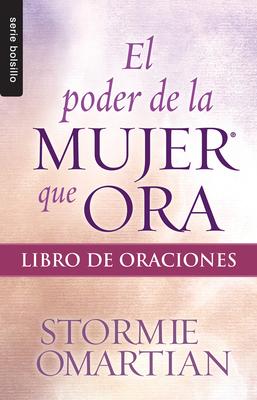 serie bolsillo

El poder de la MUJER® que ORA

LIBRO DE ORACIONES

STORMIE OMARTIAN